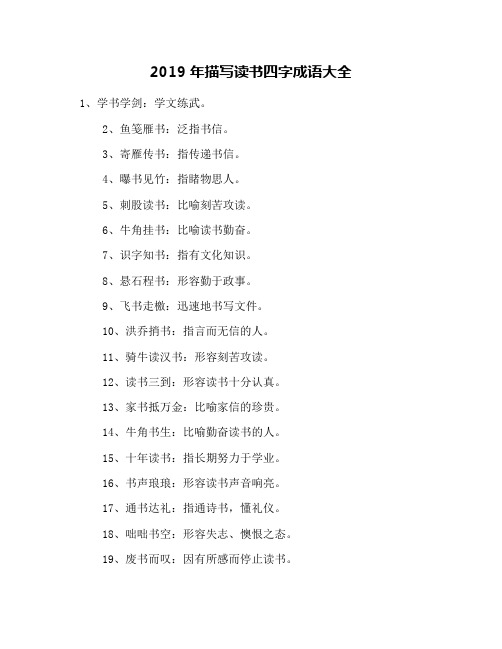 2019 年描写读书四字成语大全

1、学书学剑：学文练武。

2、鱼笺雁书：泛指书信。

3、寄雁传书：指传递书信。

4、曝书见竹：指睹物思人。

5、刺股读书：比喻刻苦攻读。

6、牛角挂书：比喻读书勤奋。

7、识字知书：指有文化知识。

8、悬石程书：形容勤于政事。

9、飞书走檄：迅速地书写文件。

10、洪乔捎书：指言而无信的人。

11、骑牛读汉书：形容刻苦攻读。

12、读书三到：形容读书十分认真。

13、家书抵万金：比喻家信的珍贵。

14、牛角书生：比喻勤奋读书的人。

15、十年读书：指长期努力于学业。

16、书声琅琅：形容读书声音响亮。

17、通书达礼：指通诗书，懂礼仪。

18、咄咄书空：形容失志、懊恨之态。

19、废书而叹：因有所感而停止读书。